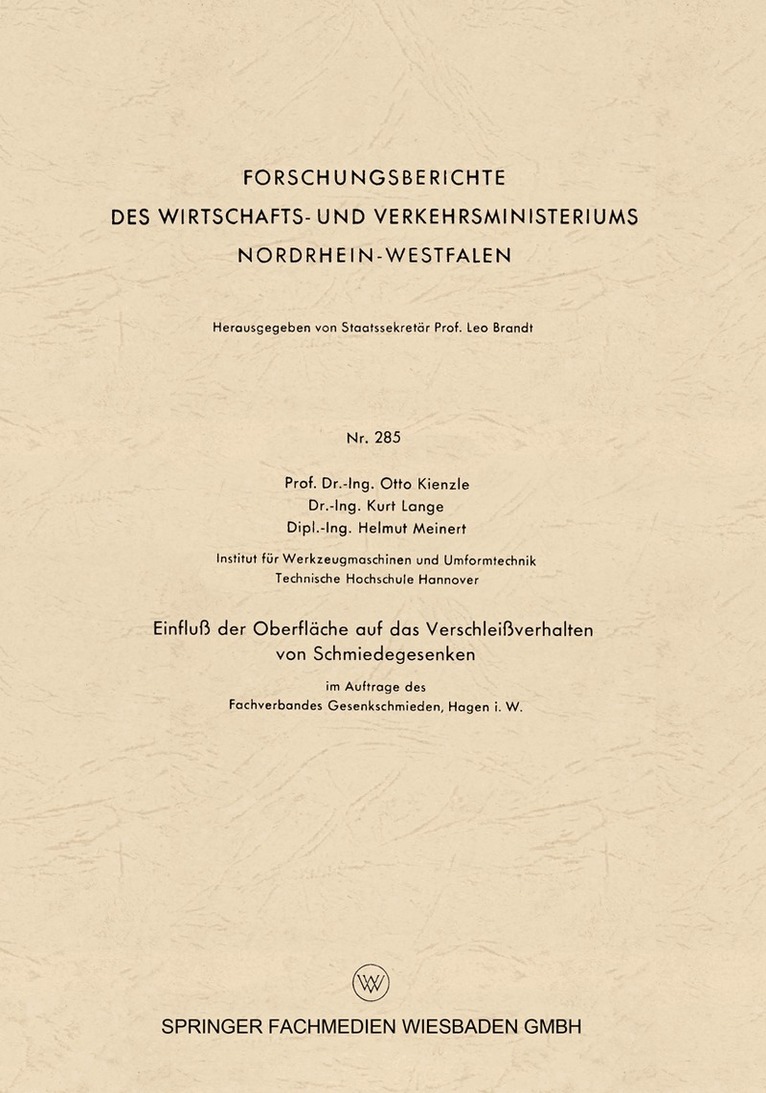 FORSCHUNGSBERICHTE
DES WIRTSCHAFTS- UND VERKEHRSMINISTERIUMS
NORDRHEIN-WESTFALEN

Herausgegeben von Staatssekretär Prof. Leo Brandt

Nr. 285

Prof. Dr.-Ing. Otto Kienzle
Dr.-Ing. Kurt Lange
Dipl.-Ing. Helmut Meinert

Institut für Werkzeugmaschinen und Umformtechnik
Technische Hochschule Hannover

Einfluß der Oberfläche auf das Verschleißverhalten von Schmiedegesenken

im Auftrage des
Fachverbandes Gesenkschmieden, Hagen i. W.

W

SPRINGER FACHMEDIEN WIESBADEN GMBH